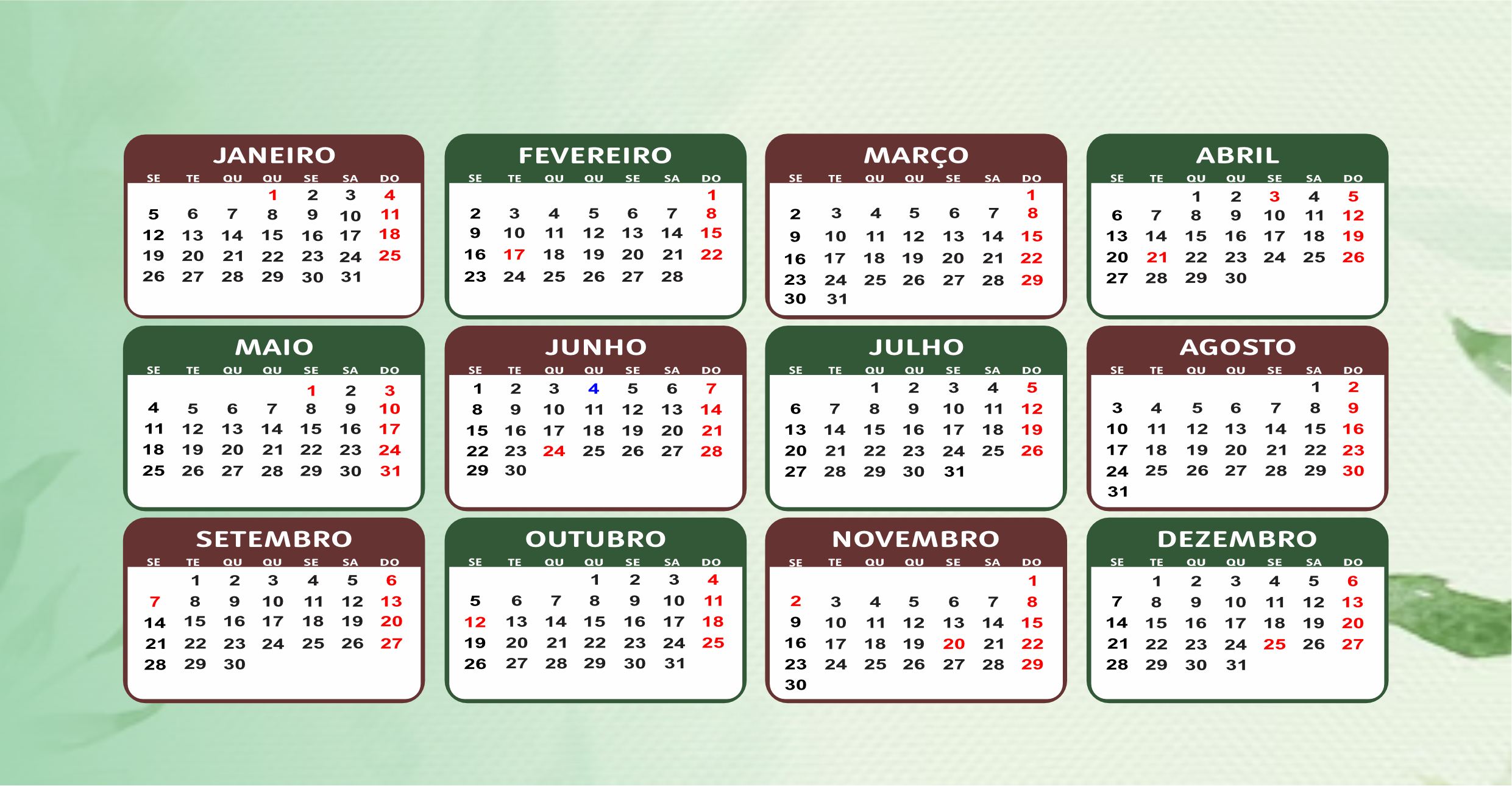 JANEIRO

| SE | TE | QU | QU | SE | SA | DO |
|---|---|---|---|---|---|---|
| | | | 1 | 2 | 3 | 4 |
| 5 | 6 | 7 | 8 | 9 | 10 | 11 |
| 12 | 13 | 14 | 15 | 16 | 17 | 18 |
| 19 | 20 | 21 | 22 | 23 | 24 | 25 |
| 26 | 27 | 28 | 29 | 30 | 31 | |

FEVEREIRO

| SE | TE | QU | QU | SE | SA | DO |
|---|---|---|---|---|---|---|
| | | | | | | 1 |
| 2 | 3 | 4 | 5 | 6 | 7 | 8 |
| 9 | 10 | 11 | 12 | 13 | 14 | 15 |
| 16 | 17 | 18 | 19 | 20 | 21 | 22 |
| 23 | 24 | 25 | 26 | 27 | 28 | |

MARÇO

| SE | TE | QU | QU | SE | SA | DO |
|---|---|---|---|---|---|---|
| | | | | | | 1 |
| 2 | 3 | 4 | 5 | 6 | 7 | 8 |
| 9 | 10 | 11 | 12 | 13 | 14 | 15 |
| 16 | 17 | 18 | 19 | 20 | 21 | 22 |
| 23 | 24 | 25 | 26 | 27 | 28 | 29 |
| 30 | 31 | | | | | |

ABRIL

| SE | TE | QU | QU | SE | SA | DO |
|---|---|---|---|---|---|---|
| | | 1 | 2 | 3 | 4 | 5 |
| 6 | 7 | 8 | 9 | 10 | 11 | 12 |
| 13 | 14 | 15 | 16 | 17 | 18 | 19 |
| 20 | 21 | 22 | 23 | 24 | 25 | 26 |
| 27 | 28 | 29 | 30 | | | |

MAIO

| SE | TE | QU | QU | SE | SA | DO |
|---|---|---|---|---|---|---|
| | | | | 1 | 2 | 3 |
| 4 | 5 | 6 | 7 | 8 | 9 | 10 |
| 11 | 12 | 13 | 14 | 15 | 16 | 17 |
| 18 | 19 | 20 | 21 | 22 | 23 | 24 |
| 25 | 26 | 27 | 28 | 29 | 30 | 31 |

JUNHO

| SE | TE | QU | QU | SE | SA | DO |
|---|---|---|---|---|---|---|
| 1 | 2 | 3 | 4 | 5 | 6 | 7 |
| 8 | 9 | 10 | 11 | 12 | 13 | 14 |
| 15 | 16 | 17 | 18 | 19 | 20 | 21 |
| 22 | 23 | 24 | 25 | 26 | 27 | 28 |
| 29 | 30 | | | | | |

JULHO

| SE | TE | QU | QU | SE | SA | DO |
|---|---|---|---|---|---|---|
| | | 1 | 2 | 3 | 4 | 5 |
| 6 | 7 | 8 | 9 | 10 | 11 | 12 |
| 13 | 14 | 15 | 16 | 17 | 18 | 19 |
| 20 | 21 | 22 | 23 | 24 | 25 | 26 |
| 27 | 28 | 29 | 30 | 31 | | |

AGOSTO

| SE | TE | QU | QU | SE | SA | DO |
|---|---|---|---|---|---|---|
| | | | | | 1 | 2 |
| 3 | 4 | 5 | 6 | 7 | 8 | 9 |
| 10 | 11 | 12 | 13 | 14 | 15 | 16 |
| 17 | 18 | 19 | 20 | 21 | 22 | 23 |
| 24 | 25 | 26 | 27 | 28 | 29 | 30 |
| 31 | | | | | | |

SETEMBRO

| SE | TE | QU | QU | SE | SA | DO |
|---|---|---|---|---|---|---|
| | 1 | 2 | 3 | 4 | 5 | 6 |
| 7 | 8 | 9 | 10 | 11 | 12 | 13 |
| 14 | 15 | 16 | 17 | 18 | 19 | 20 |
| 21 | 22 | 23 | 24 | 25 | 26 | 27 |
| 28 | 29 | 30 | | | | |

OUTUBRO

| SE | TE | QU | QU | SE | SA | DO |
|---|---|---|---|---|---|---|
| | | | 1 | 2 | 3 | 4 |
| 5 | 6 | 7 | 8 | 9 | 10 | 11 |
| 12 | 13 | 14 | 15 | 16 | 17 | 18 |
| 19 | 20 | 21 | 22 | 23 | 24 | 25 |
| 26 | 27 | 28 | 29 | 30 | 31 | |

NOVEMBRO

| SE | TE | QU | QU | SE | SA | DO |
|---|---|---|---|---|---|---|
| | | | | | | 1 |
| 2 | 3 | 4 | 5 | 6 | 7 | 8 |
| 9 | 10 | 11 | 12 | 13 | 14 | 15 |
| 16 | 17 | 18 | 19 | 20 | 21 | 22 |
| 23 | 24 | 25 | 26 | 27 | 28 | 29 |
| 30 | | | | | | |

DEZEMBRO

| SE | TE | QU | QU | SE | SA | DO |
|---|---|---|---|---|---|---|
| | 1 | 2 | 3 | 4 | 5 | 6 |
| 7 | 8 | 9 | 10 | 11 | 12 | 13 |
| 14 | 15 | 16 | 17 | 18 | 19 | 20 |
| 21 | 22 | 23 | 24 | 25 | 26 | 27 |
| 28 | 29 | 30 | 31 | | | |